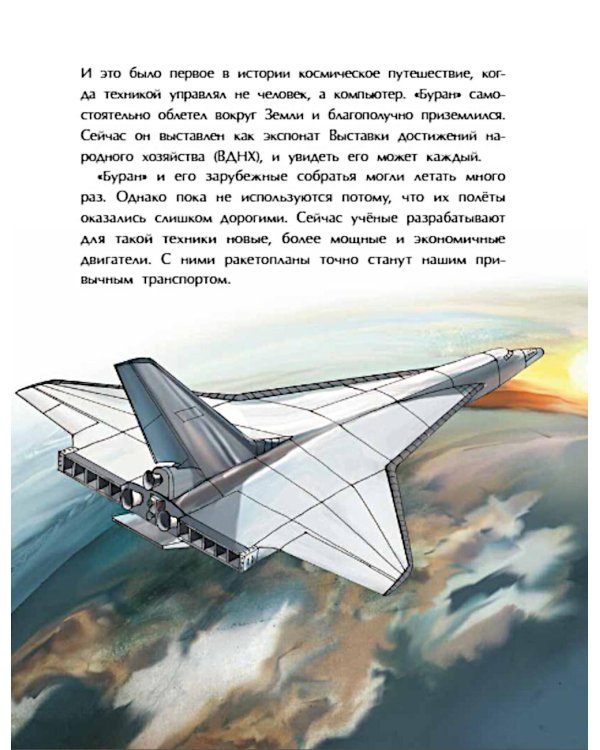 И это было первое в истории космическое путешествие, когда техникой управлял не человек, а компьютер. «Буран» самостоятельно облетел вокруг Земли и благополучно приземлился. Сейчас он выставлен как экспонат Выставки достижений народного хозяйства (ВДНХ), и увидеть его может каждый.

«Буран» и его зарубежные собратья могли летать много раз. Однако пока не используются потому, что их полёты оказались слишком дорогими. Сейчас учёные разрабатывают для такой техники новые, более мощные и экономичные двигатели. С ними ракетопланы точно станут нашим привычным транспортом.